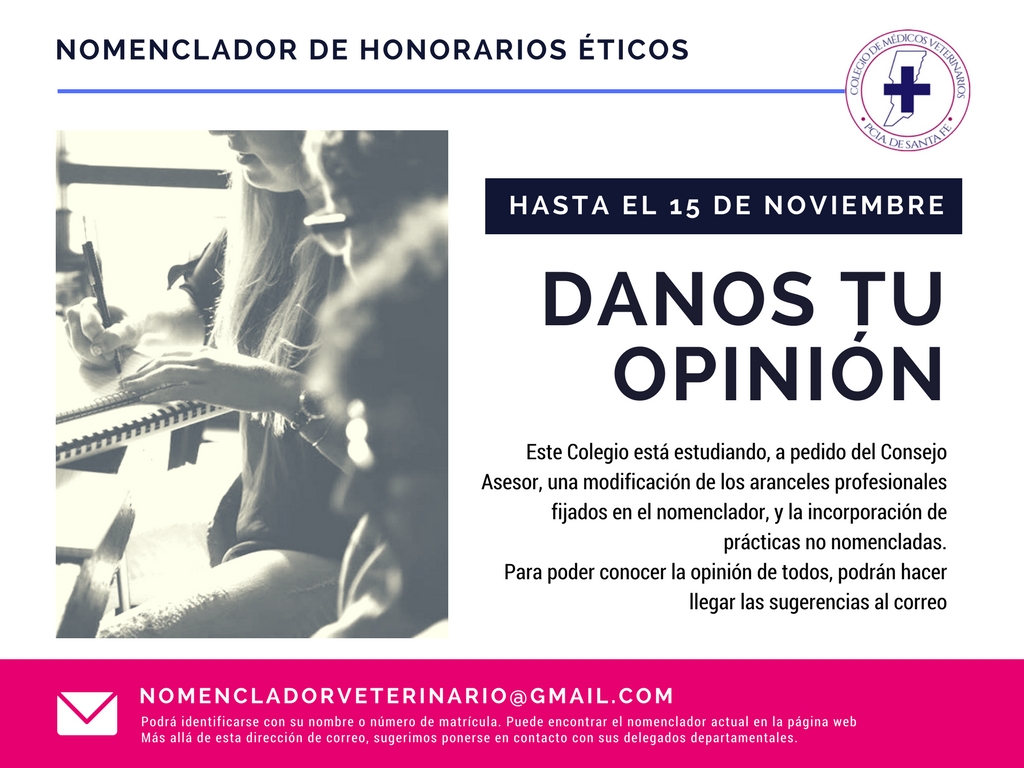 NOMENCLADOR DE HONORARIOS ÉTICOS

COLEGIO DE MÉDICOS VETERINARIOS
PCIA. DE SANTA FE

HASTA EL 15 DE NOVIEMBRE

DANOS TU OPINIÓN

Este Colegio está estudiando, a pedido del Consejo Asesor, una modificación de los aranceles profesionales fijados en el nomenclador, y la incorporación de prácticas no nomencladas.

Para poder conocer la opinión de todos, podrán hacer llegar las sugerencias al correo

NOMENCLADORVETERINARIO@GMAIL.COM

Podrá identificarse con su nombre o número de matrícula. Puede encontrar el nomenclador actual en la página web
Más allá de esta dirección de correo, sugerimos ponerse en contacto con sus delegados departamentales.